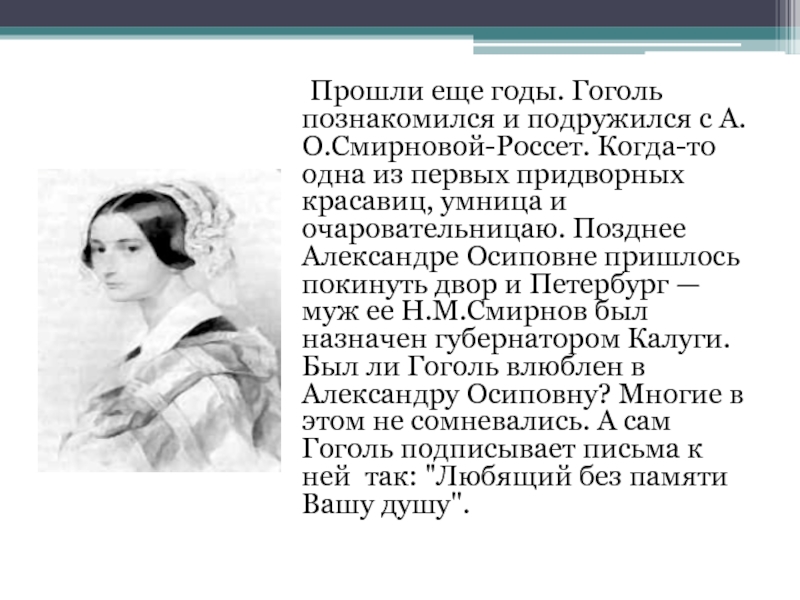 Прошли еще годы. Гоголь познакомился и подружился с А. О.Смирновой-Россет. Когда-то одна из первых придворных красавиц, умница и очаровательницаю. Позднее Александре Осиповне пришлось покинуть двор и Петербург — муж ее Н.М.Смирнов был назначен губернатором Калуги. Был ли Гоголь влюблен в Александру Осиповну? Многие в этом не сомневались. А сам Гоголь подписывает письма к ней так: "Любящий без памяти Вашу душу".